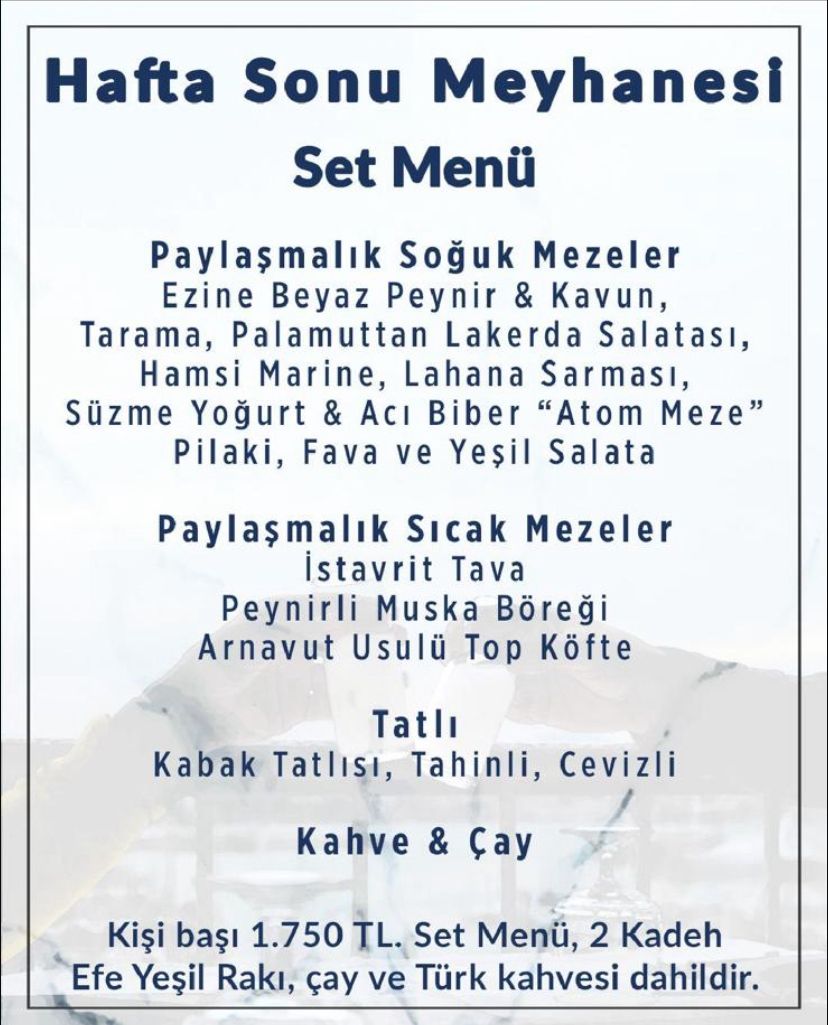 Hafta Sonu Meyhanesi

Set Menü

Paylaşmalık Soğuk Mezeler
Ezine Beyaz Peynir & Kavun,
Tarama, Palamuttan Lakerda Salatası,
Hamsi Marine, Lahana Sarması,
Süzme Yoğurt & Acı Biber "Atom Meze"
Pilaki, Fava ve Yeşil Salata

Paylaşmalık Sıcak Mezeler
İstavrit Tava
Peynirli Muska Böreği
Arnavut Usulü Top Köfte

Tatlı
Kabak Tatlısı, Tahinli, Cevizli

Kahve & Çay

Kişi başı 1.750 TL. Set Menü, 2 Kadeh Efe Yeşil Rakı, çay ve Türk kahvesi dahildir.